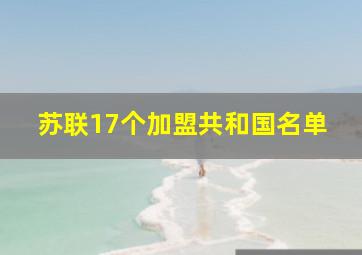 苏联17个加盟共和国名单